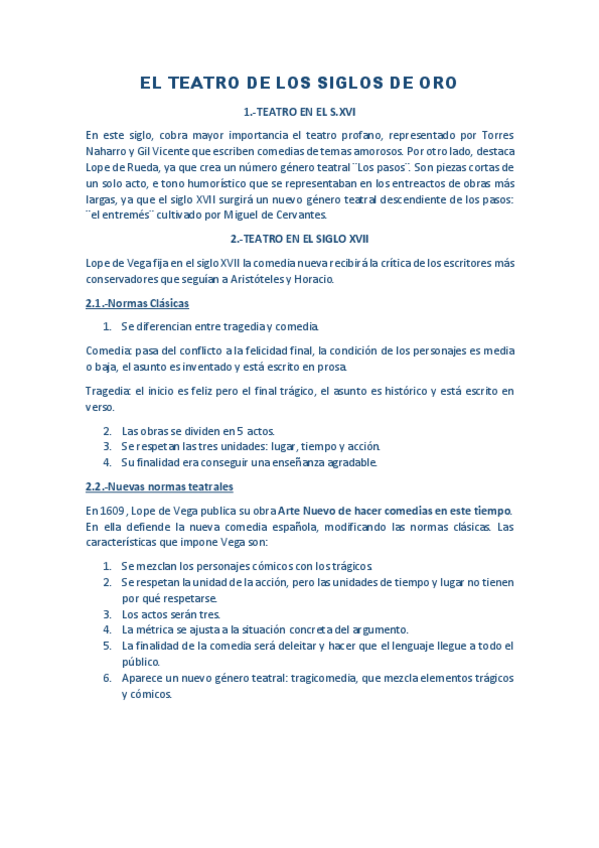 EL TEATRO DE LOS SIGLOS DE ORO

1.-TEATRO EN EL S.XVI

En este siglo, cobra mayor importancia el teatro profano, representado por Torres Naharro y Gil Vicente que escriben comedias de temas amorosos. Por otro lado, destaca Lope de Rueda, ya que crea un número género teatral ¨Los pasos¨. Son piezas cortas de un solo acto, e tono humorístico que se representaban en los entreactos de obras más largas, ya que el siglo XVII surgirá un nuevo género teatral descendiente de los pasos: ¨el entremés¨ cultivado por Miguel de Cervantes.

2.-TEATRO EN EL SIGLO XVII

Lope de Vega fija en el siglo XVII la comedia nueva recibirá la crítica de los escritores más conservadores que seguían a Aristóteles y Horacio.

2.1.-Normas Clásicas

1. Se diferencian entre tragedia y comedia.

Comedia: pasa del conflicto a la felicidad final, la condición de los personajes es media o baja, el asunto es inventado y está escrito en prosa.

Tragedia: el inicio es feliz pero el final trágico, el asunto es histórico y está escrito en verso.

2. Las obras se dividen en 5 actos.
3. Se respetan las tres unidades: lugar, tiempo y acción.
4. Su finalidad era conseguir una enseñanza agradable.

2.2.-Nuevas normas teatrales

En 1609, Lope de Vega publica su obra Arte Nuevo de hacer comedias en este tiempo. En ella defiende la nueva comedia española, modificando las normas clásicas. Las características que impone Vega son:

1. Se mezclan los personajes cómicos con los trágicos.
2. Se respetan la unidad de la acción, pero las unidades de tiempo y lugar no tienen por qué respetarse.
3. Los actos serán tres.
4. La métrica se ajusta a la situación concreta del argumento.
5. La finalidad de la comedia será deleitar y hacer que el lenguaje llegue a todo el público.
6. Aparece un nuevo género teatral: tragicomedia, que mezcla elementos trágicos y cómicos.